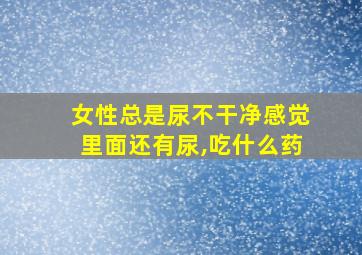 女性总是尿不干净感觉里面还有尿,吃什么药